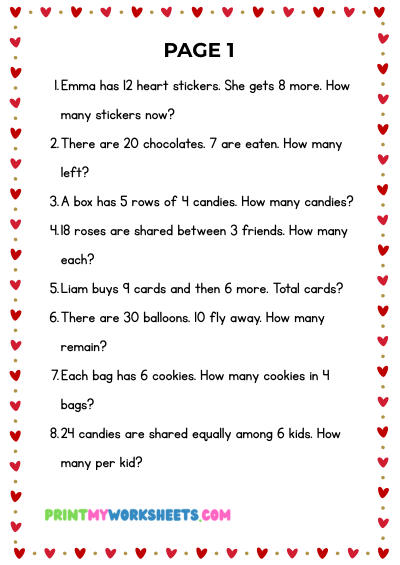 PAGE 1

1. Emma has 12 heart stickers. She gets 8 more. How many stickers now?

2. There are 20 chocolates. 7 are eaten. How many left?

3. A box has 5 rows of 4 candies. How many candies?

4. 18 roses are shared between 3 friends. How many each?

5. Liam buys 9 cards and then 6 more. Total cards?

6. There are 30 balloons. 10 fly away. How many remain?

7. Each bag has 6 cookies. How many cookies in 4 bags?

8. 24 candies are shared equally among 6 kids. How many per kid?

PRINTMYWORKSHEETS.COM